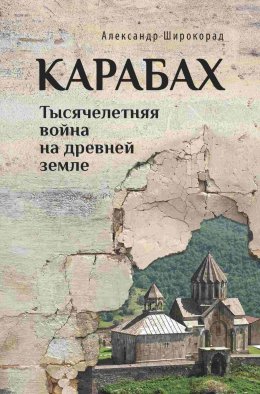 Александр Широкорад

КАРАБАХ

Тысячелетняя война на древней земле